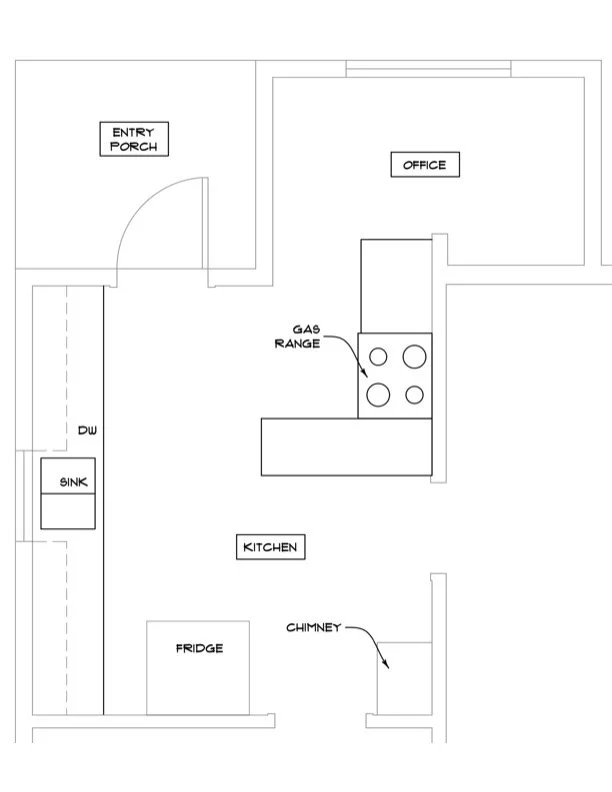 ENTRY PORCH

OFFICE

GAS RANGE

DW

SINK

KITCHEN

CHIMNEY

FRIDGE